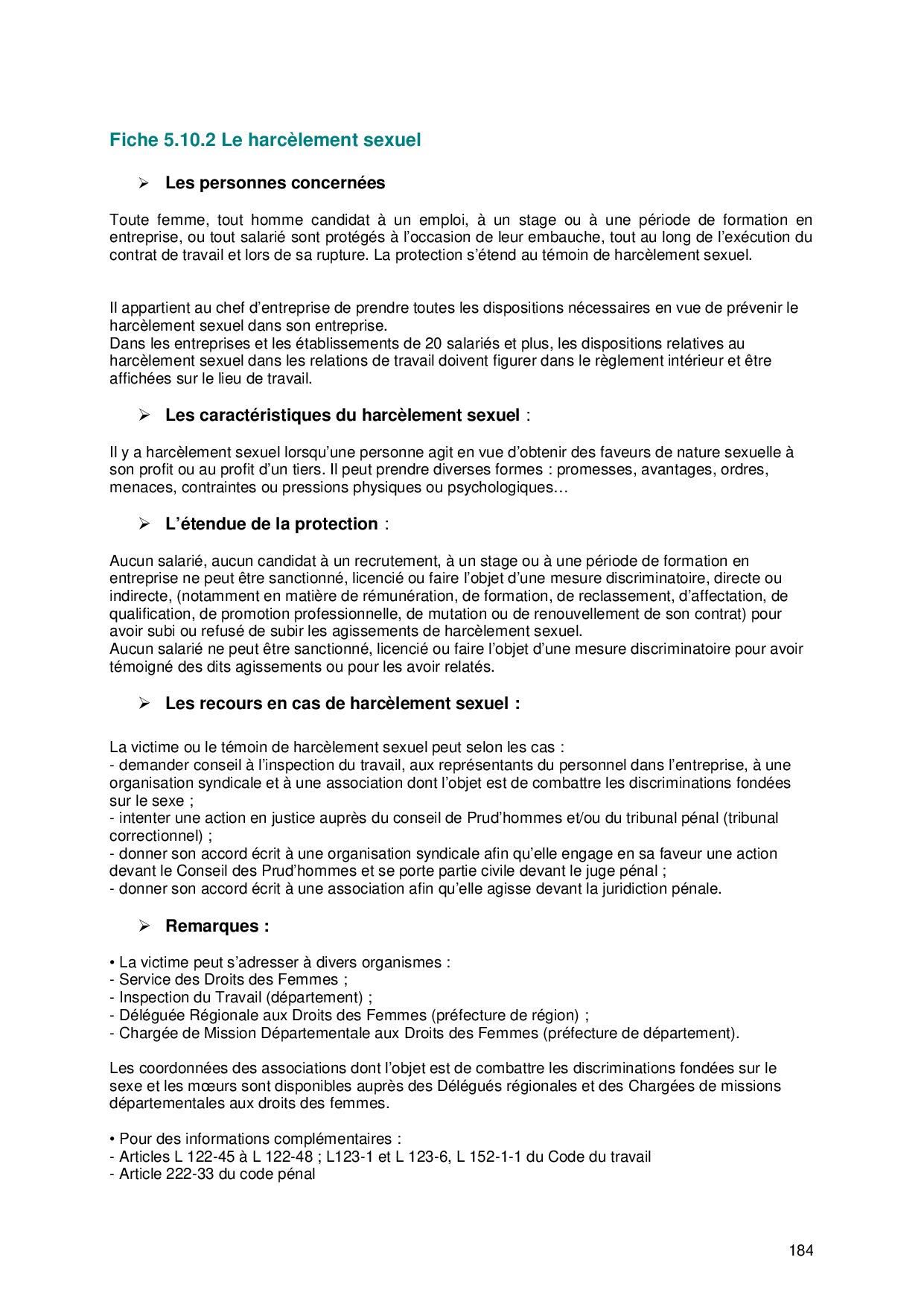 Fiche 5.10.2 Le harcèlement sexuel

➢ Les personnes concernées

Toute femme, tout homme candidat à un emploi, à un stage ou à une période de formation en entreprise, ou tout salarié sont protégés à l'occasion de leur embauche, tout au long de l'exécution du contrat de travail et lors de sa rupture. La protection s'étend au témoin de harcèlement sexuel.

Il appartient au chef d'entreprise de prendre toutes les dispositions nécessaires en vue de prévenir le harcèlement sexuel dans son entreprise.
Dans les entreprises et les établissements de 20 salariés et plus, les dispositions relatives au harcèlement sexuel dans les relations de travail doivent figurer dans le règlement intérieur et être affichées sur le lieu de travail.

➢ Les caractéristiques du harcèlement sexuel :

Il y a harcèlement sexuel lorsqu'une personne agit en vue d'obtenir des faveurs de nature sexuelle à son profit ou au profit d'un tiers. Il peut prendre diverses formes : promesses, avantages, ordres, menaces, contraintes ou pressions physiques ou psychologiques…

➢ L'étendue de la protection :

Aucun salarié, aucun candidat à un recrutement, à un stage ou à une période de formation en entreprise ne peut être sanctionné, licencié ou faire l'objet d'une mesure discriminatoire, directe ou indirecte, (notamment en matière de rémunération, de formation, de reclassement, d'affectation, de qualification, de promotion professionnelle, de mutation ou de renouvellement de son contrat) pour avoir subi ou refusé de subir les agissements de harcèlement sexuel.
Aucun salarié ne peut être sanctionné, licencié ou faire l'objet d'une mesure discriminatoire pour avoir témoigné des dits agissements ou pour les avoir relatés.

➢ Les recours en cas de harcèlement sexuel :

La victime ou le témoin de harcèlement sexuel peut selon les cas :
- demander conseil à l'inspection du travail, aux représentants du personnel dans l'entreprise, à une organisation syndicale et à une association dont l'objet est de combattre les discriminations fondées sur le sexe ;
- intenter une action en justice auprès du conseil de Prud'hommes et/ou du tribunal pénal (tribunal correctionnel) ;
- donner son accord écrit à une organisation syndicale afin qu'elle engage en sa faveur une action devant le Conseil des Prud'hommes et se porte partie civile devant le juge pénal ;
- donner son accord écrit à une association afin qu'elle agisse devant la juridiction pénale.

➢ Remarques :

• La victime peut s'adresser à divers organismes :
- Service des Droits des Femmes ;
- Inspection du Travail (département) ;
- Déléguée Régionale aux Droits des Femmes (préfecture de région) ;
- Chargée de Mission Départementale aux Droits des Femmes (préfecture de département).

Les coordonnées des associations dont l'objet est de combattre les discriminations fondées sur le sexe et les mœurs sont disponibles auprès des Délégués régionales et des Chargées de missions départementales aux droits des femmes.

• Pour des informations complémentaires :
- Articles L 122-45 à L 122-48 ; L123-1 et L 123-6, L 152-1-1 du Code du travail
- Article 222-33 du code pénal

184